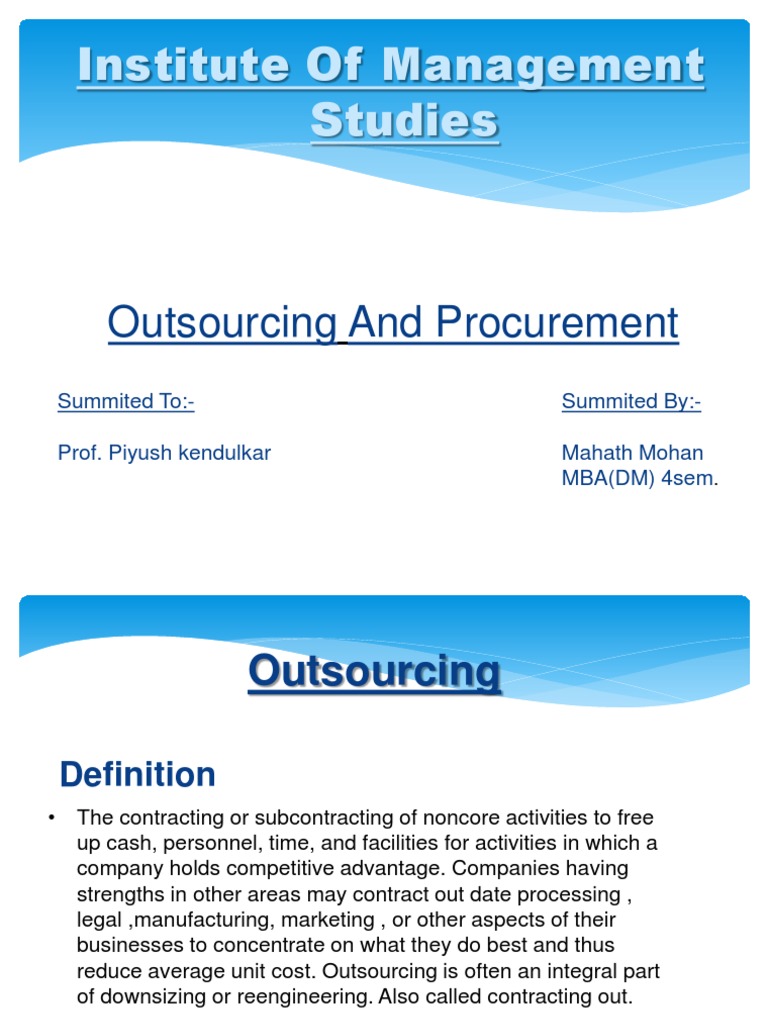 Institute Of Management Studies

Outsourcing And Procurement

Summited To:-

Prof. Piyush kendulkar

Summited By:-

Mahath Mohan
MBA(DM) 4sem.

Outsourcing

Definition

• The contracting or subcontracting of noncore activities to free up cash, personnel, time, and facilities for activities in which a company holds competitive advantage. Companies having strengths in other areas may contract out date processing , legal ,manufacturing, marketing , or other aspects of their businesses to concentrate on what they do best and thus reduce average unit cost. Outsourcing is often an integral part of downsizing or reengineering. Also called contracting out.